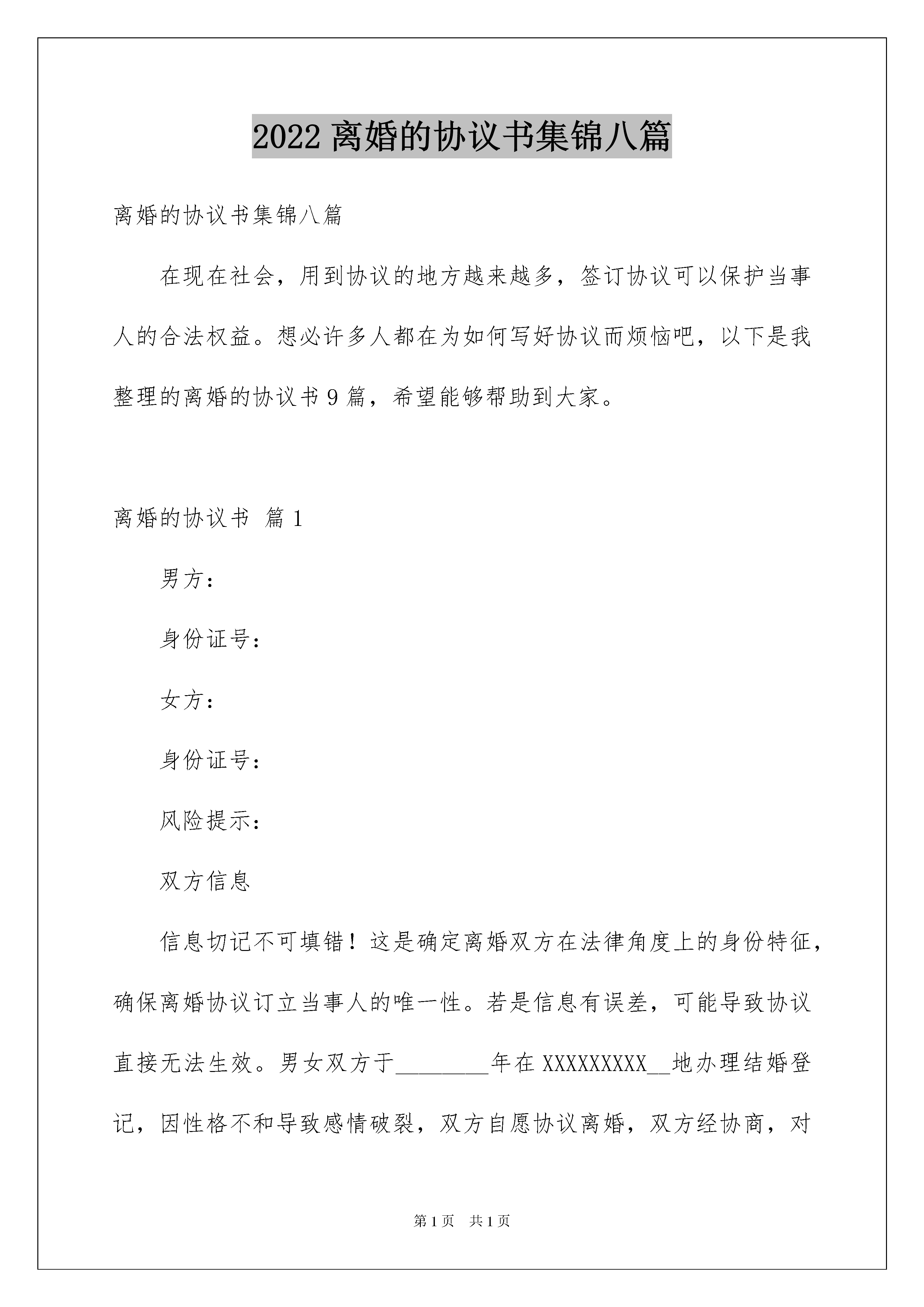 2022 离婚的协议书集锦八篇

离婚的协议书集锦八篇

在现在社会，用到协议的地方越来越多，签订协议可以保护当事人的合法权益。想必许多人都在为如何写好协议而烦恼吧，以下是我整理的离婚的协议书 9 篇，希望能够帮助到大家。

离婚的协议书 篇 1

男方：

身份证号：

女方：

身份证号：

风险提示：

双方信息

信息切记不可填错！这是确定离婚双方在法律角度上的身份特征，确保离婚协议订立当事人的唯一性。若是信息有误差，可能导致协议直接无法生效。男女双方于________年在 XXXXXXXXX__地办理结婚登记，因性格不和导致感情破裂，双方自愿协议离婚，双方经协商，对

第 1 页 共 1 页